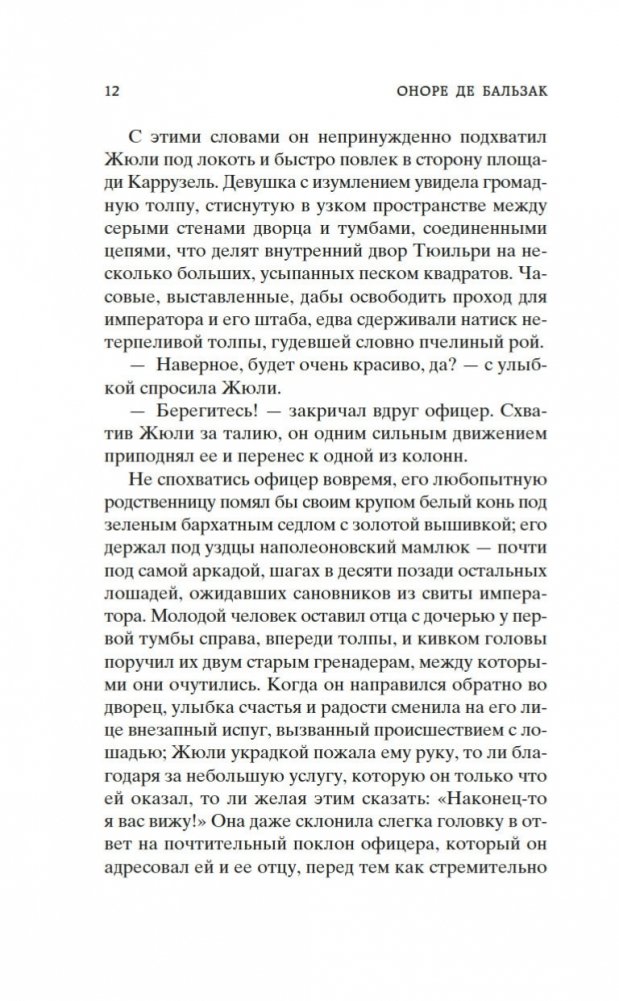 12 ОНОРЕ ДЕ БАЛЬЗАК

С этими словами он непринужденно подхватил Жюли под локоть и быстро повлек в сторону площади Каррузель. Девушка с изумлением увидела громадную толпу, стиснутую в узком пространстве между серыми стенами дворца и тумбами, соединенными цепями, что делят внутренний двор Тюильри на несколько больших, усыпанных песком квадратов. Часовые, выставленные, дабы освободить проход для императора и его штаба, едва сдерживали натиск нетерпеливой толпы, гудевшей словно пчелиный рой.

— Наверное, будет очень красиво, да? — с улыбкой спросила Жюли.

— Берегитесь! — закричал вдруг офицер. Схватив Жюли за талию, он одним сильным движением приподнял ее и перенес к одной из колонн.

Не спохватись офицер вовремя, его любопытную родственницу помял бы своим крупом белый конь под зеленым бархатным седлом с золотой вышивкой; его держал под уздцы наполеоновский мамлюк — почти под самой аркадой, шагах в десяти позади остальных лошадей, ожидавших сановников из свиты императора. Молодой человек оставил отца с дочерью у первой тумбы справа, впереди толпы, и кивком головы поручил их двум старым гренадерам, между которыми они очутились. Когда он направился обратно во дворец, улыбка счастья и радости сменила на его лице внезапный испуг, вызванный происшествием с лошадью; Жюли украдкой пожала ему руку, то ли благодаря за небольшую услугу, которую он только что ей оказал, то ли желая этим сказать: «Наконец-то я вас вижу!» Она даже склонила слегка головку в ответ на почтительный поклон офицера, который он адресовал ей и ее отцу, перед тем как стремительно